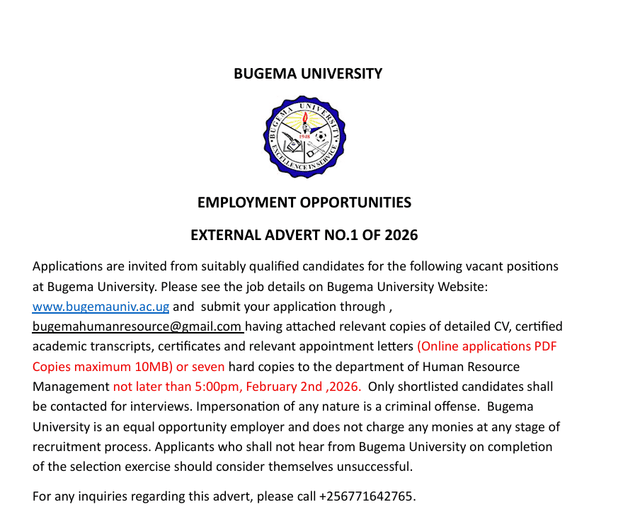 BUGEMA UNIVERSITY

BUGEMA UNIVERSITY
1948
EXCELLENCE IN SERVICE

EMPLOYMENT OPPORTUNITIES

EXTERNAL ADVERT NO.1 OF 2026

Applications are invited from suitably qualified candidates for the following vacant positions at Bugema University. Please see the job details on Bugema University Website: www.bugemauniv.ac.ug and submit your application through , bugemahumanresource@gmail.com having attached relevant copies of detailed CV, certified academic transcripts, certificates and relevant appointment letters (Online applications PDF Copies maximum 10MB) or seven hard copies to the department of Human Resource Management not later than 5:00pm, February 2nd ,2026. Only shortlisted candidates shall be contacted for interviews. Impersonation of any nature is a criminal offense. Bugema University is an equal opportunity employer and does not charge any monies at any stage of recruitment process. Applicants who shall not hear from Bugema University on completion of the selection exercise should consider themselves unsuccessful.

For any inquiries regarding this advert, please call +256771642765.